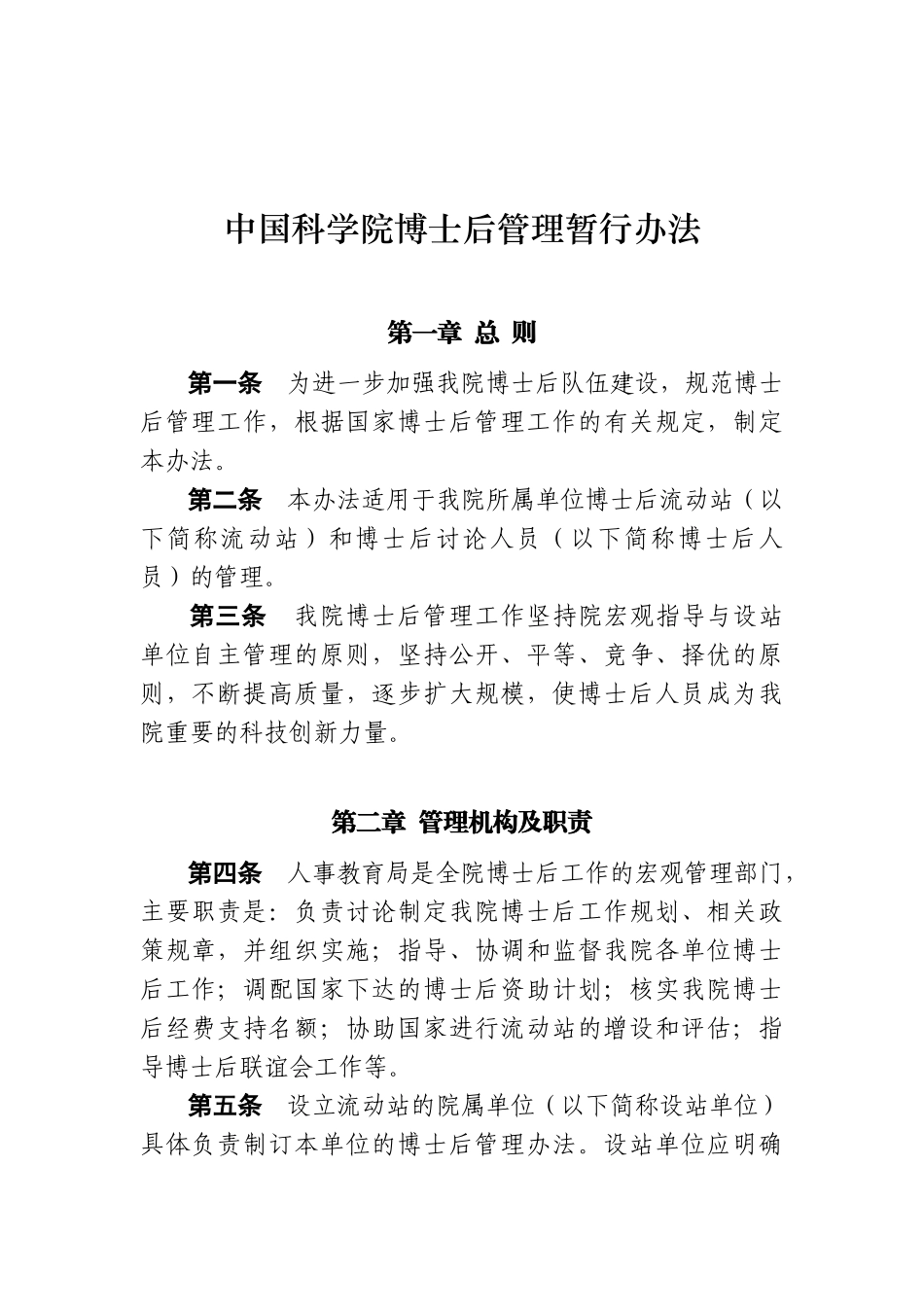 中国科学院博士后管理暂行办法

第一章 总 则

第一条 为进一步加强我院博士后队伍建设，规范博士后管理工作，根据国家博士后管理工作的有关规定，制定本办法。

第二条 本办法适用于我院所属单位博士后流动站（以下简称流动站）和博士后讨论人员（以下简称博士后人员）的管理。

第三条 我院博士后管理工作坚持院宏观指导与设站单位自主管理的原则，坚持公开、平等、竞争、择优的原则，不断提高质量，逐步扩大规模，使博士后人员成为我院重要的科技创新力量。

第二章 管理机构及职责

第四条 人事教育局是全院博士后工作的宏观管理部门，主要职责是：负责讨论制定我院博士后工作规划、相关政策规章，并组织实施；指导、协调和监督我院各单位博士后工作；调配国家下达的博士后资助计划；核实我院博士后经费支持名额；协助国家进行流动站的增设和评估；指导博士后联谊会工作等。

第五条 设立流动站的院属单位（以下简称设站单位）具体负责制订本单位的博士后管理办法。设站单位应明确